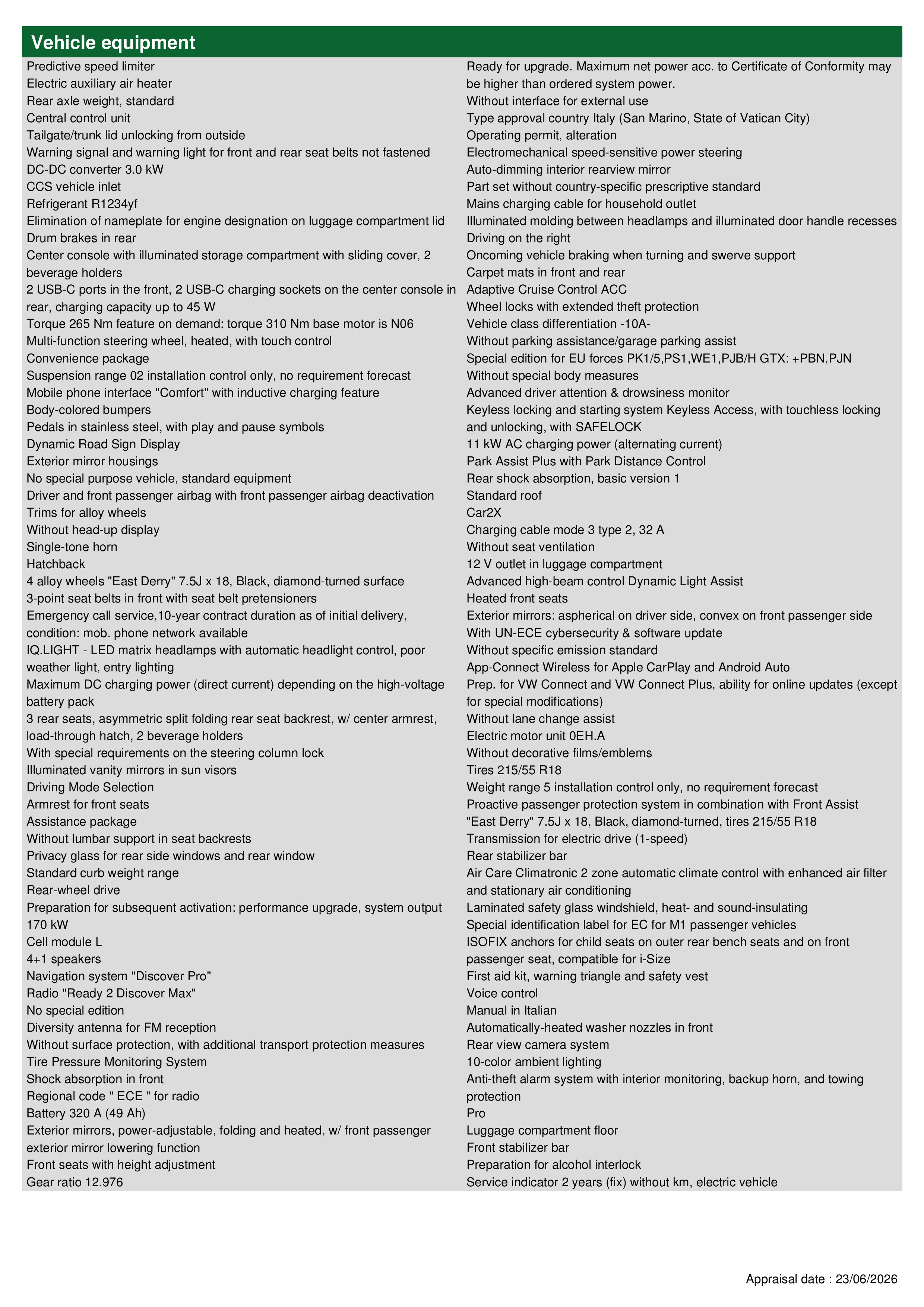 Vehicle equipment

Predictive speed limiter
Electric auxiliary air heater
Rear axle weight, standard
Central control unit
Tailgate/trunk lid unlocking from outside
Warning signal and warning light for front and rear seat belts not fastened
DC-DC converter 3.0 kW
CCS vehicle inlet
Refrigerant R1234yf
Elimination of nameplate for engine designation on luggage compartment lid
Drum brakes in rear
Center console with illuminated storage compartment with sliding cover, 2 beverage holders
2 USB-C ports in the front, 2 USB-C charging sockets on the center console in rear, charging capacity up to 45 W
Torque 265 Nm feature on demand: torque 310 Nm base motor is N06
Multi-function steering wheel, heated, with touch control
Convenience package
Suspension range 02 installation control only, no requirement forecast
Mobile phone interface "Comfort" with inductive charging feature
Body-colored bumpers
Pedals in stainless steel, with play and pause symbols
Dynamic Road Sign Display
Exterior mirror housings
No special purpose vehicle, standard equipment
Driver and front passenger airbag with front passenger airbag deactivation
Trims for alloy wheels
Without head-up display
Single-tone horn
Hatchback
4 alloy wheels "East Derry" 7.5J x 18, Black, diamond-turned surface
3-point seat belts in front with seat belt pretensioners
Emergency call service,10-year contract duration as of initial delivery, condition: mob. phone network available
IQ.LIGHT - LED matrix headlamps with automatic headlight control, poor weather light, entry lighting
Maximum DC charging power (direct current) depending on the high-voltage battery pack
3 rear seats, asymmetric split folding rear seat backrest, w/ center armrest, load-through hatch, 2 beverage holders
With special requirements on the steering column lock
Illuminated vanity mirrors in sun visors
Driving Mode Selection
Armrest for front seats
Assistance package
Without lumbar support in seat backrests
Privacy glass for rear side windows and rear window
Standard curb weight range
Rear-wheel drive
Preparation for subsequent activation: performance upgrade, system output 170 kW
Cell module L
4+1 speakers
Navigation system "Discover Pro"
Radio "Ready 2 Discover Max"
No special edition
Diversity antenna for FM reception
Without surface protection, with additional transport protection measures
Tire Pressure Monitoring System
Shock absorption in front
Regional code " ECE " for radio
Battery 320 A (49 Ah)
Exterior mirrors, power-adjustable, folding and heated, w/ front passenger exterior mirror lowering function
Front seats with height adjustment
Gear ratio 12.976

Ready for upgrade. Maximum net power acc. to Certificate of Conformity may be higher than ordered system power.
Without interface for external use
Type approval country Italy (San Marino, State of Vatican City)
Operating permit, alteration
Electromechanical speed-sensitive power steering
Auto-dimming interior rearview mirror
Part set without country-specific prescriptive standard
Mains charging cable for household outlet
Illuminated molding between headlamps and illuminated door handle recesses
Driving on the right
Oncoming vehicle braking when turning and swerve support
Carpet mats in front and rear
Adaptive Cruise Control ACC
Wheel locks with extended theft protection
Vehicle class differentiation -10A-
Without parking assistance/garage parking assist
Special edition for EU forces PK1/5,PS1,WE1,PJB/H GTX: +PBN,PJN
Without special body measures
Advanced driver attention & drowsiness monitor
Keyless locking and starting system Keyless Access, with touchless locking and unlocking, with SAFELOCK
11 kW AC charging power (alternating current)
Park Assist Plus with Park Distance Control
Rear shock absorption, basic version 1
Standard roof
Car2X
Charging cable mode 3 type 2, 32 A
Without seat ventilation
12 V outlet in luggage compartment
Advanced high-beam control Dynamic Light Assist
Heated front seats
Exterior mirrors: aspherical on driver side, convex on front passenger side
With UN-ECE cybersecurity & software update
Without specific emission standard
App-Connect Wireless for Apple CarPlay and Android Auto
Prep. for VW Connect and VW Connect Plus, ability for online updates (except for special modifications)
Without lane change assist
Electric motor unit 0EH.A
Without decorative films/emblems
Tires 215/55 R18
Weight range 5 installation control only, no requirement forecast
Proactive passenger protection system in combination with Front Assist
"East Derry" 7.5J x 18, Black, diamond-turned, tires 215/55 R18
Transmission for electric drive (1-speed)
Rear stabilizer bar
Air Care Climatronic 2 zone automatic climate control with enhanced air filter and stationary air conditioning
Laminated safety glass windshield, heat- and sound-insulating
Special identification label for EC for M1 passenger vehicles
ISOFIX anchors for child seats on outer rear bench seats and on front passenger seat, compatible for i-Size
First aid kit, warning triangle and safety vest
Voice control
Manual in Italian
Automatically-heated washer nozzles in front
Rear view camera system
10-color ambient lighting
Anti-theft alarm system with interior monitoring, backup horn, and towing protection
Pro
Luggage compartment floor
Front stabilizer bar
Preparation for alcohol interlock
Service indicator 2 years (fix) without km, electric vehicle

Appraisal date : 23/06/2026